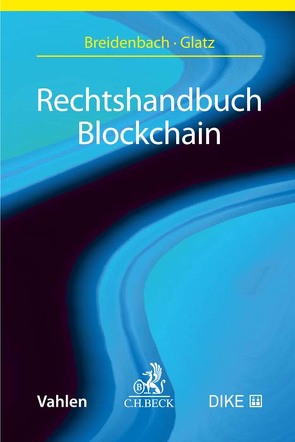 Breidenbach · Glatz

Rechtshandbuch
Blockchain

Vahlen

C.H.BECK

DIKE